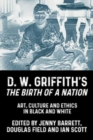 D. W. GRIFFITH'S
THE BIRTH OF A NATION

ART, CULTURE AND ETHICS IN BLACK AND WHITE

EDITED BY JENNY BARRETT, DOUGLAS FIELD AND IAN SCOTT